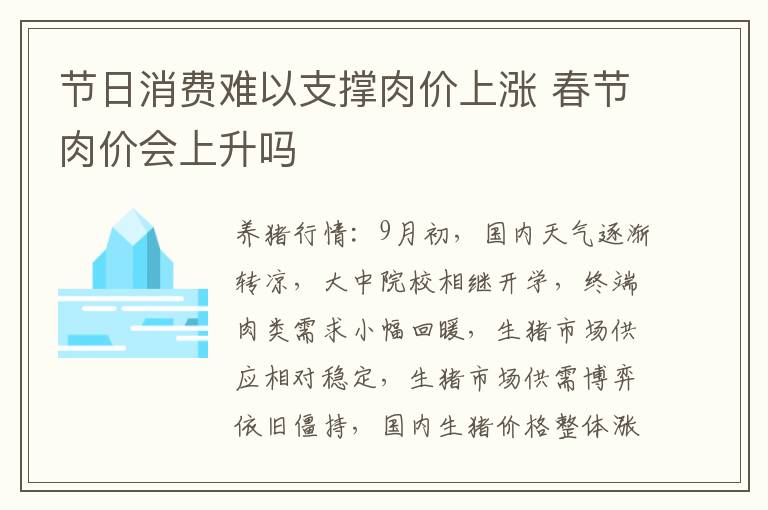 节日消费难以支撑肉价上涨 春节肉价会上升吗

养猪行情：9月初，国内天气逐渐转凉，大中院校相继开学，终端肉类需求小幅回暖，生猪市场供应相对稳定，生猪市场供需博弈依旧僵持，国内生猪价格整体涨